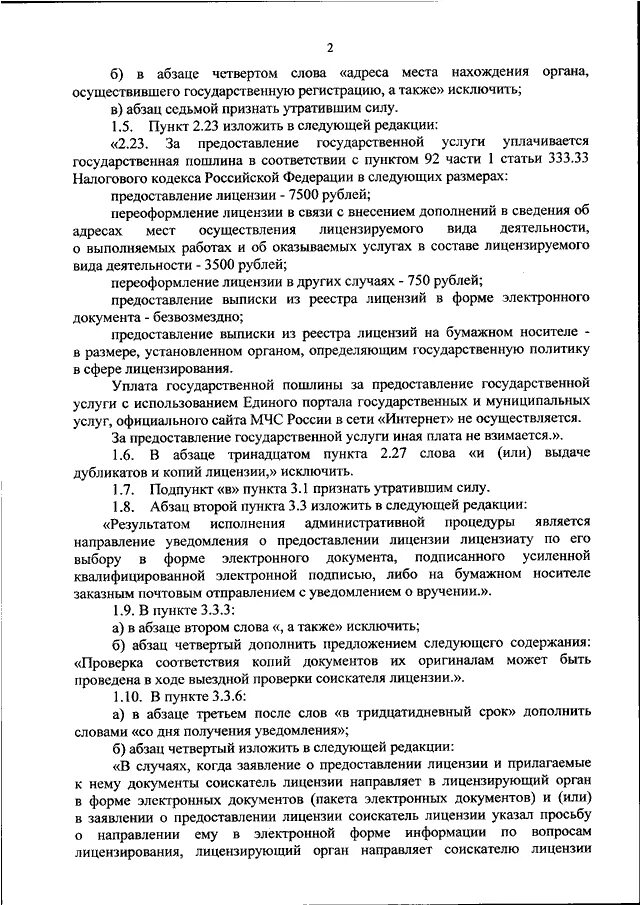 2

б) в абзаце четвертом слова «адреса места нахождения органа, осуществившего государственную регистрацию, а также» исключить;

в) абзац седьмой признать утратившим силу.

1.5. Пункт 2.23 изложить в следующей редакции:

«2.23. За предоставление государственной услуги уплачивается государственная пошлина в соответствии с пунктом 92 части 1 статьи 333.33 Налогового кодекса Российской Федерации в следующих размерах:

предоставление лицензии - 7500 рублей;

переоформление лицензии в связи с внесением дополнений в сведения об адресах мест осуществления лицензируемого вида деятельности, о выполняемых работах и об оказываемых услугах в составе лицензируемого вида деятельности - 3500 рублей;

переоформление лицензии в других случаях - 750 рублей;

предоставление выписки из реестра лицензий в форме электронного документа - безвозмездно;

предоставление выписки из реестра лицензий на бумажном носителе - в размере, установленном органом, определяющим государственную политику в сфере лицензирования.

Уплата государственной пошлины за предоставление государственной услуги с использованием Единого портала государственных и муниципальных услуг, официального сайта МЧС России в сети «Интернет» не осуществляется.

За предоставление государственной услуги иная плата не взимается.».

1.6. В абзаце тринадцатом пункта 2.27 слова «и (или) выдаче дубликатов и копий лицензии,» исключить.

1.7. Подпункт «в» пункта 3.1 признать утратившим силу.

1.8. Абзац второй пункта 3.3 изложить в следующей редакции:

«Результатом исполнения административной процедуры является направление уведомления о предоставлении лицензии лицензиату по его выбору в форме электронного документа, подписанного усиленной квалифицированной электронной подписью, либо на бумажном носителе заказным почтовым отправлением с уведомлением о вручении.».

1.9. В пункте 3.3.3:

а) в абзаце втором слова «, а также» исключить;

б) абзац четвертый дополнить предложением следующего содержания: «Проверка соответствия копий документов их оригиналам может быть проведена в ходе выездной проверки соискателя лицензии.».

1.10. В пункте 3.3.6:

а) в абзаце третьем после слов «в тридцатидневный срок» дополнить словами «со дня получения уведомления»;

б) абзац четвертый изложить в следующей редакции:

«В случаях, когда заявление о предоставлении лицензии и прилагаемые к нему документы соискатель лицензии направляет в лицензирующий орган в форме электронных документов (пакета электронных документов) и (или) в заявлении о предоставлении лицензии соискатель лицензии указал просьбу о направлении ему в электронной форме информации по вопросам лицензирования, лицензирующий орган направляет соискателю лицензии